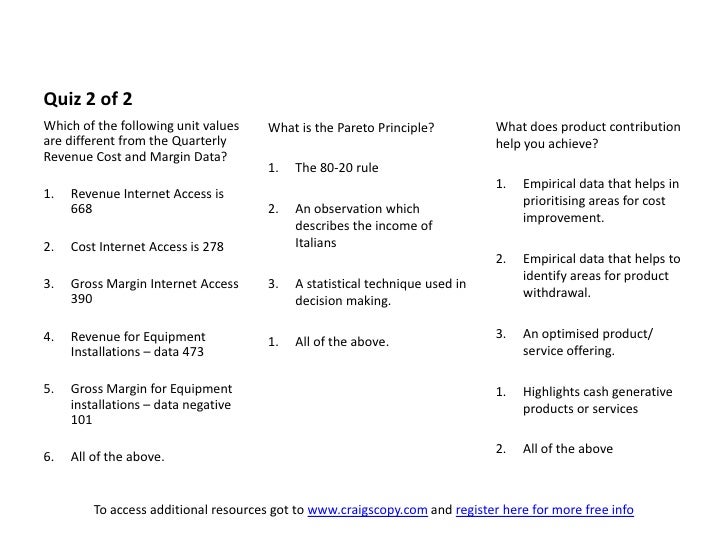 Quiz 2 of 2

Which of the following unit values are different from the Quarterly Revenue Cost and Margin Data?

1. Revenue Internet Access is 668

2. Cost Internet Access is 278

3. Gross Margin Internet Access 390

4. Revenue for Equipment Installations – data 473

5. Gross Margin for Equipment installations – data negative 101

6. All of the above.

What is the Pareto Principle?

1. The 80-20 rule

2. An observation which describes the income of Italians

3. A statistical technique used in decision making.

1. All of the above.

What does product contribution help you achieve?

1. Empirical data that helps in prioritising areas for cost improvement.

2. Empirical data that helps to identify areas for product withdrawal.

3. An optimised product/ service offering.

1. Highlights cash generative products or services

2. All of the above

To access additional resources got to www.craigscopy.com and register here for more free info